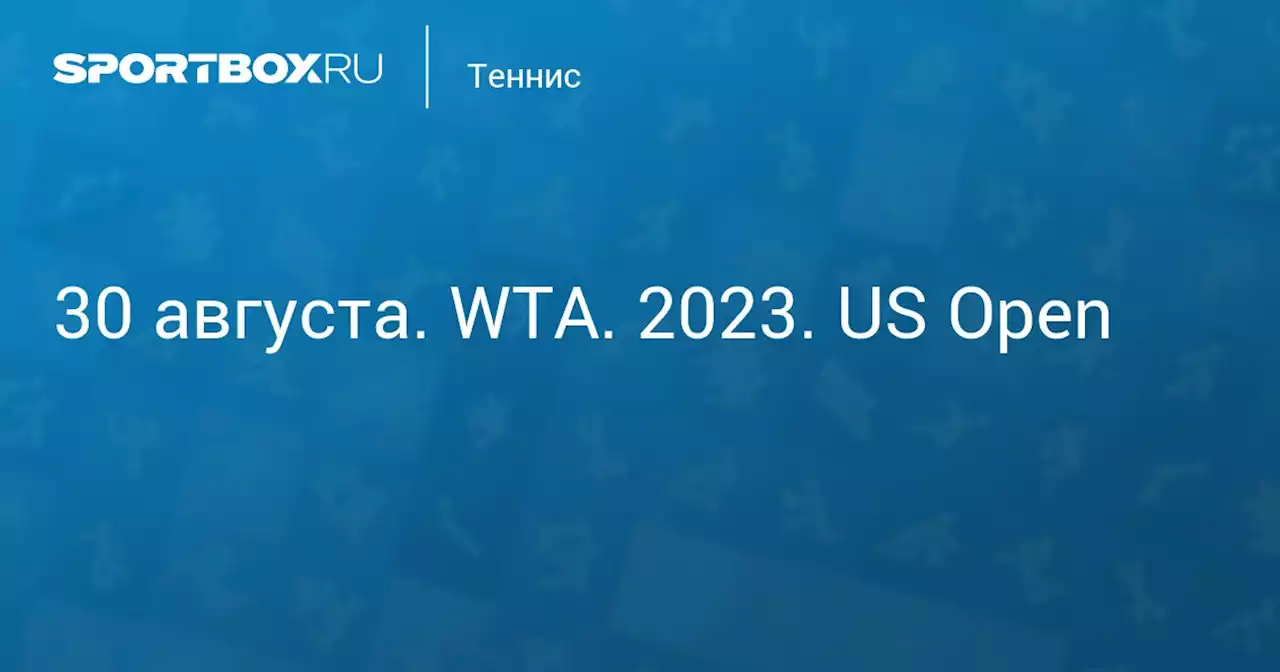 SPORTBOX.RU

Теннис

30 августа. WTA. 2023. US Open